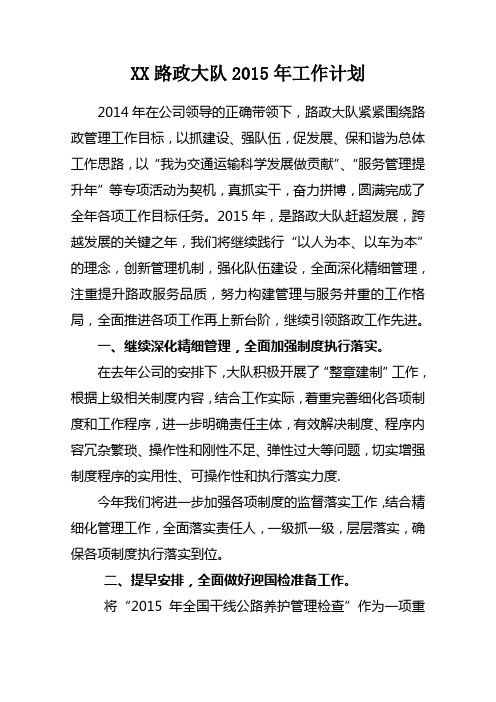 XX 路政大队 2015 年工作计划

2014 年在公司领导的正确带领下，路政大队紧紧围绕路政管理工作目标，以抓建设、强队伍，促发展、保和谐为总体工作思路，以“我为交通运输科学发展做贡献”、“服务管理提升年”等专项活动为契机，真抓实干，奋力拼博，圆满完成了全年各项工作目标任务。2015 年，是路政大队赶超发展，跨越发展的关键之年，我们将继续践行“以人为本、以车为本”的理念，创新管理机制，强化队伍建设，全面深化精细管理，注重提升路政服务品质，努力构建管理与服务并重的工作格局，全面推进各项工作再上新台阶，继续引领路政工作先进。

一、继续深化精细管理，全面加强制度执行落实。

在去年公司的安排下，大队积极开展了“整章建制”工作，根据上级相关制度内容，结合工作实际，着重完善细化各项制度和工作程序，进一步明确责任主体，有效解决制度、程序内容冗杂繁琐、操作性和刚性不足、弹性过大等问题，切实增强制度程序的实用性、可操作性和执行落实力度.

今年我们将进一步加强各项制度的监督落实工作，结合精细化管理工作，全面落实责任人，一级抓一级，层层落实，确保各项制度执行落实到位。

二、提早安排，全面做好迎国检准备工作。

将“2015 年全国干线公路养护管理检查”作为一项重